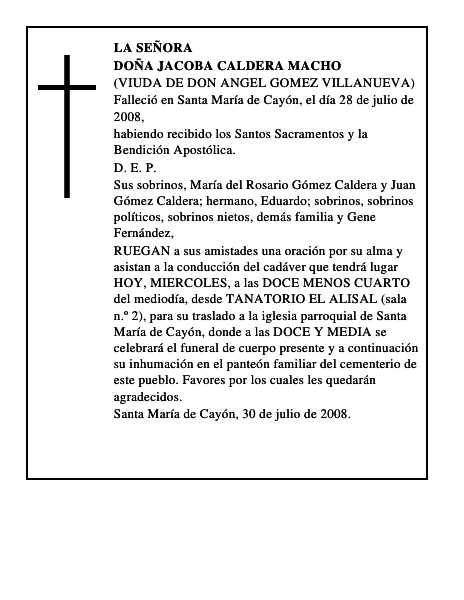 LA SEÑORA
DOÑA JACOBA CALDERA MACHO
(VIUDA DE DON ANGEL GOMEZ VILLANUEVA)
Falleció en Santa María de Cayón, el día 28 de julio de 2008,
habiendo recibido los Santos Sacramentos y la Bendición Apostólica.
D. E. P.
Sus sobrinos, María del Rosario Gómez Caldera y Juan Gómez Caldera; hermano, Eduardo; sobrinos, sobrinos políticos, sobrinos nietos, demás familia y Gene Fernández,
RUEGAN a sus amistades una oración por su alma y asistan a la conducción del cadáver que tendrá lugar HOY, MIERCOLES, a las DOCE MENOS CUARTO del mediodía, desde TANATORIO EL ALISAL (sala n.º 2), para su traslado a la iglesia parroquial de Santa María de Cayón, donde a las DOCE Y MEDIA se celebrará el funeral de cuerpo presente y a continuación su inhumación en el panteón familiar del cementerio de este pueblo. Favores por los cuales les quedarán agradecidos.
Santa María de Cayón, 30 de julio de 2008.